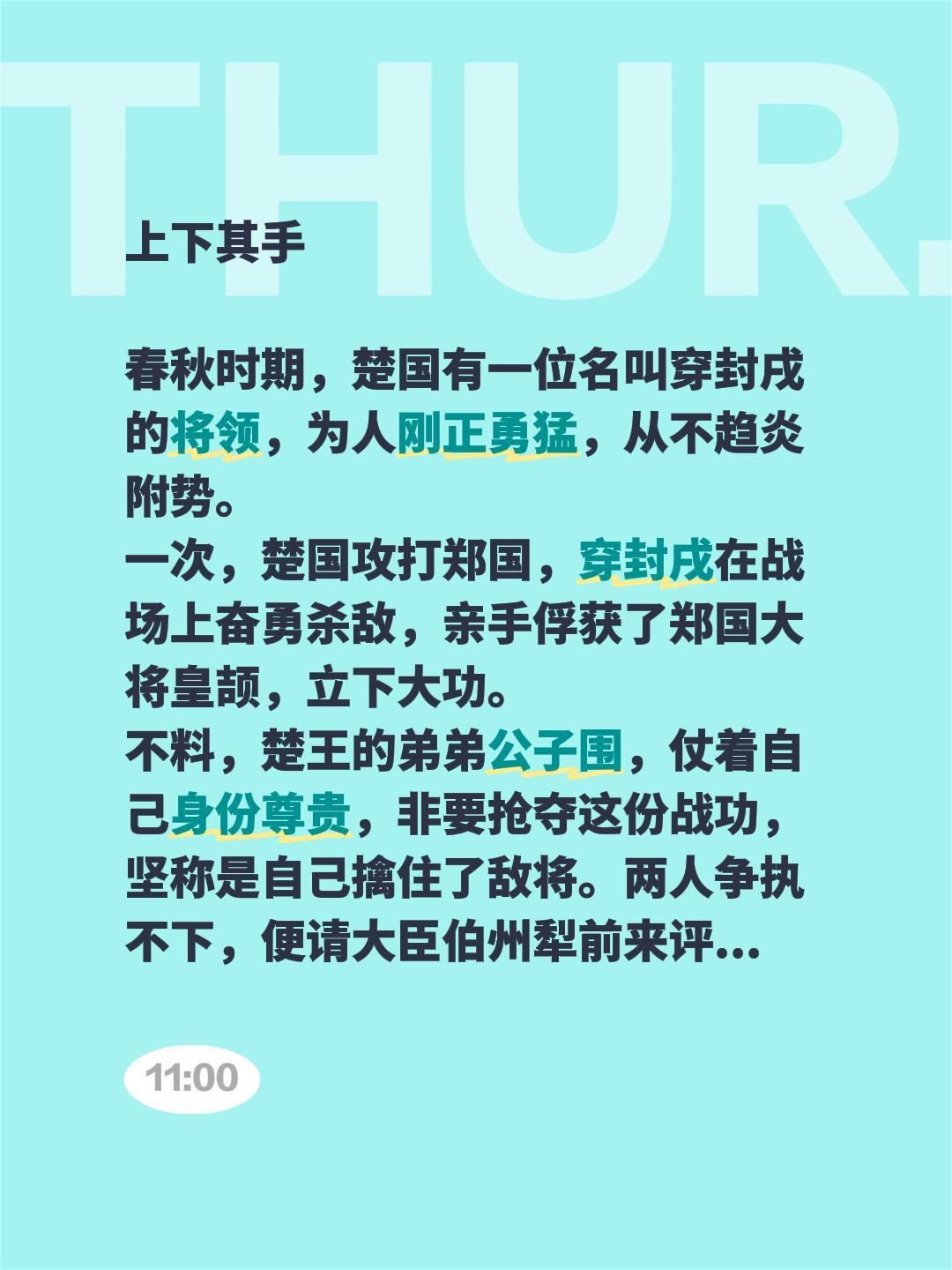 THUR.

上下其手

春秋时期，楚国有一位名叫穿封戌的将领，为人刚正勇猛，从不趋炎附势。
一次，楚国攻打郑国，穿封戌在战场上奋勇杀敌，亲手俘获了郑国大将皇颉，立下大功。
不料，楚王的弟弟公子围，仗着自己身份尊贵，非要抢夺这份战功，坚称是自己擒住了敌将。两人争执不下，便请大臣伯州犁前来评…

11:00